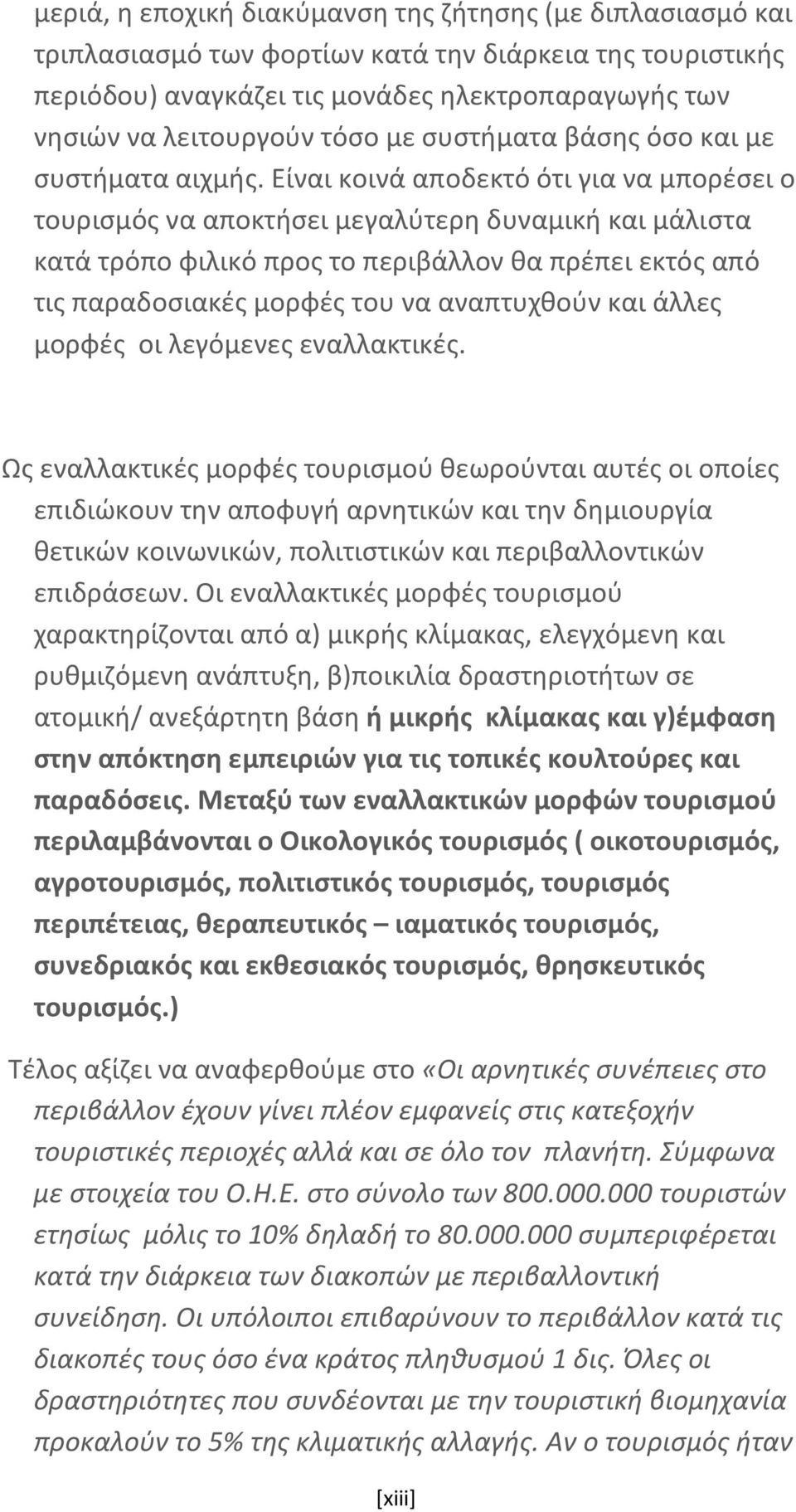 μεριά, η εποχική διακύμανση της ζήτησης (με διπλασιασμό και τριπλασιασμό των φορτίων κατά την διάρκεια της τουριστικής περιόδου) αναγκάζει τις μονάδες ηλεκτροπαραγωγής των νησιών να λειτουργούν τόσο με συστήματα βάσης όσο και με συστήματα αιχμής. Είναι κοινά αποδεκτό ότι για να μπορέσει ο τουρισμός να αποκτήσει μεγαλύτερη δυναμική και μάλιστα κατά τρόπο φιλικό προς το περιβάλλον θα πρέπει εκτός από τις παραδοσιακές μορφές του να αναπτυχθούν και άλλες μορφές οι λεγόμενες εναλλακτικές.

Ως εναλλακτικές μορφές τουρισμού θεωρούνται αυτές οι οποίες επιδιώκουν την αποφυγή αρνητικών και την δημιουργία θετικών κοινωνικών, πολιτιστικών και περιβαλλοντικών επιδράσεων. Οι εναλλακτικές μορφές τουρισμού χαρακτηρίζονται από α) μικρής κλίμακας, ελεγχόμενη και ρυθμιζόμενη ανάπτυξη, β)ποικιλία δραστηριοτήτων σε ατομική/ ανεξάρτητη βάση ή μικρής κλίμακας και γ)έμφαση στην απόκτηση εμπειριών για τις τοπικές κουλτούρες και παραδόσεις. Μεταξύ των εναλλακτικών μορφών τουρισμού περιλαμβάνονται ο Οικολογικός τουρισμός ( οικοτουρισμός, αγροτουρισμός, πολιτιστικός τουρισμός, τουρισμός περιπέτειας, θεραπευτικός – ιαματικός τουρισμός, συνεδριακός και εκθεσιακός τουρισμός, θρησκευτικός τουρισμός.)

Τέλος αξίζει να αναφερθούμε στο «Οι αρνητικές συνέπειες στο περιβάλλον έχουν γίνει πλέον εμφανείς στις κατεξοχήν τουριστικές περιοχές αλλά και σε όλο τον πλανήτη. Σύμφωνα με στοιχεία του Ο.Η.Ε. στο σύνολο των 800.000.000 τουριστών ετησίως μόλις το 10% δηλαδή το 80.000.000 συμπεριφέρεται κατά την διάρκεια των διακοπών με περιβαλλοντική συνείδηση. Οι υπόλοιποι επιβαρύνουν το περιβάλλον κατά τις διακοπές τους όσο ένα κράτος πληθυσμού 1 δις. Όλες οι δραστηριότητες που συνδέονται με την τουριστική βιομηχανία προκαλούν το 5% της κλιματικής αλλαγής. Αν ο τουρισμός ήταν

[xiii]